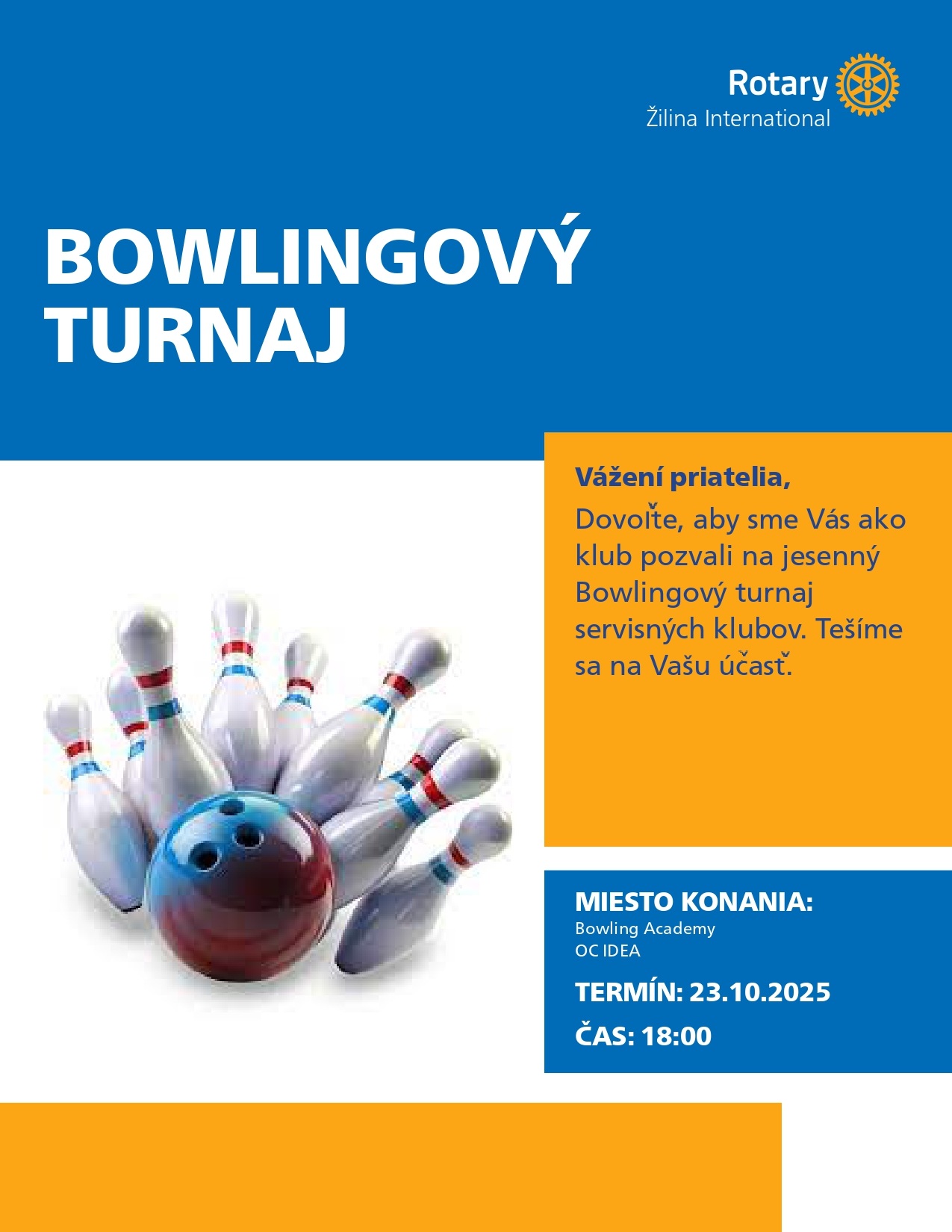 Rotary
Žilina International

BOWLINGOVÝ TURNAJ

Vážení priatelia,

Dovoľte, aby sme Vás ako klub pozvali na jesenný Bowlingový turnaj servisných klubov. Tešíme sa na Vašu účasť.

MIESTO KONANIA:
Bowling Academy
OC IDEA

TERMÍN: 23.10.2025

ČAS: 18:00